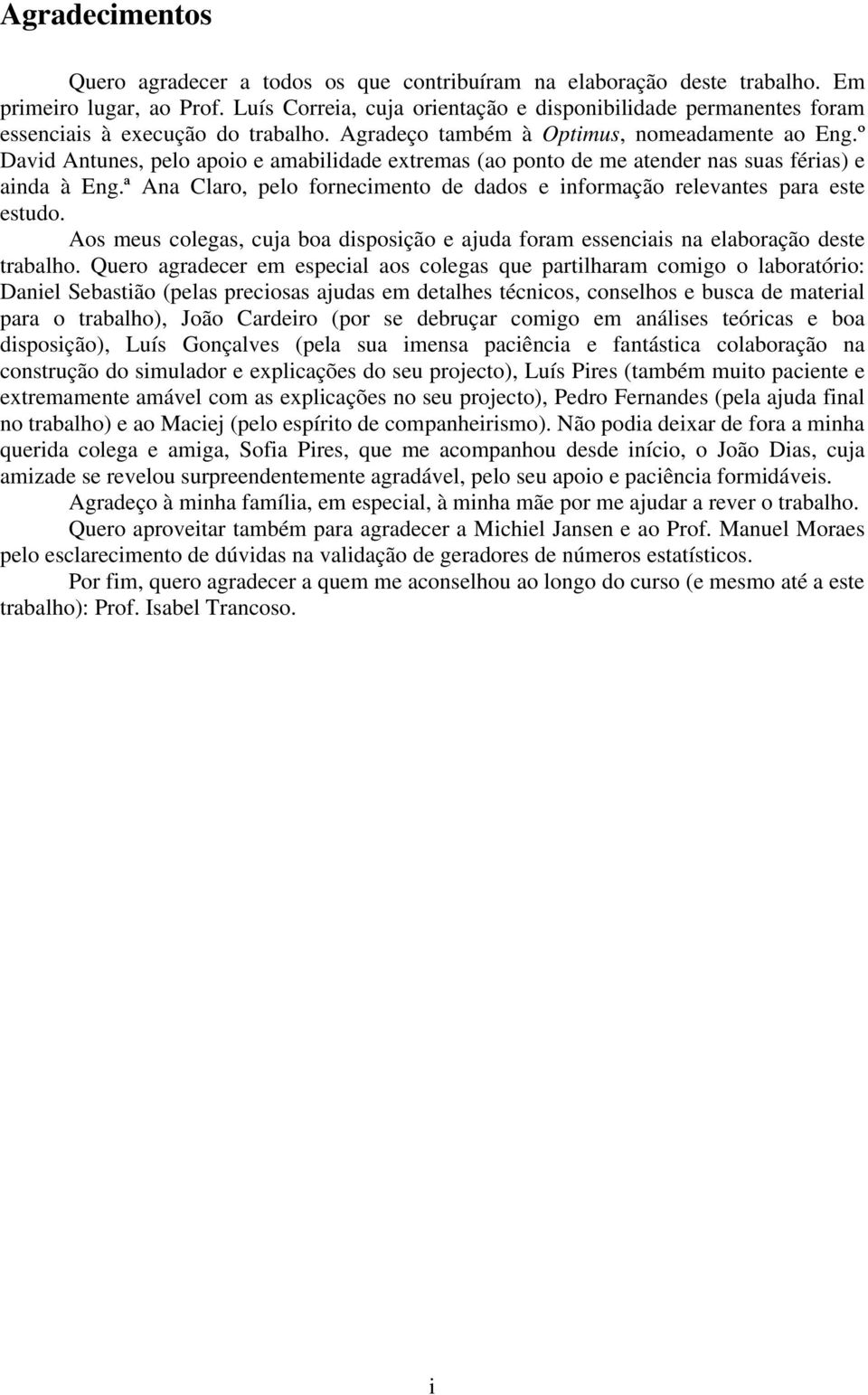 Agradecimentos

Quero agradecer a todos os que contribuíram na elaboração deste trabalho. Em primeiro lugar, ao Prof. Luís Correia, cuja orientação e disponibilidade permanentes foram essenciais à execução do trabalho. Agradeço também à Optimus, nomeadamente ao Eng.º David Antunes, pelo apoio e amabilidade extremas (ao ponto de me atender nas suas férias) e ainda à Eng.ª Ana Claro, pelo fornecimento de dados e informação relevantes para este estudo.

Aos meus colegas, cuja boa disposição e ajuda foram essenciais na elaboração deste trabalho. Quero agradecer em especial aos colegas que partilharam comigo o laboratório: Daniel Sebastião (pelas preciosas ajudas em detalhes técnicos, conselhos e busca de material para o trabalho), João Cardeiro (por se debruçar comigo em análises teóricas e boa disposição), Luís Gonçalves (pela sua imensa paciência e fantástica colaboração na construção do simulador e explicações do seu projecto), Luís Pires (também muito paciente e extremamente amável com as explicações no seu projecto), Pedro Fernandes (pela ajuda final no trabalho) e ao Maciej (pelo espírito de companheirismo). Não podia deixar de fora a minha querida colega e amiga, Sofia Pires, que me acompanhou desde início, o João Dias, cuja amizade se revelou surpreendentemente agradável, pelo seu apoio e paciência formidáveis.

Agradeço à minha família, em especial, à minha mãe por me ajudar a rever o trabalho.

Quero aproveitar também para agradecer a Michiel Jansen e ao Prof. Manuel Moraes pelo esclarecimento de dúvidas na validação de geradores de números estatísticos.

Por fim, quero agradecer a quem me aconselhou ao longo do curso (e mesmo até a este trabalho): Prof. Isabel Trancoso.

i